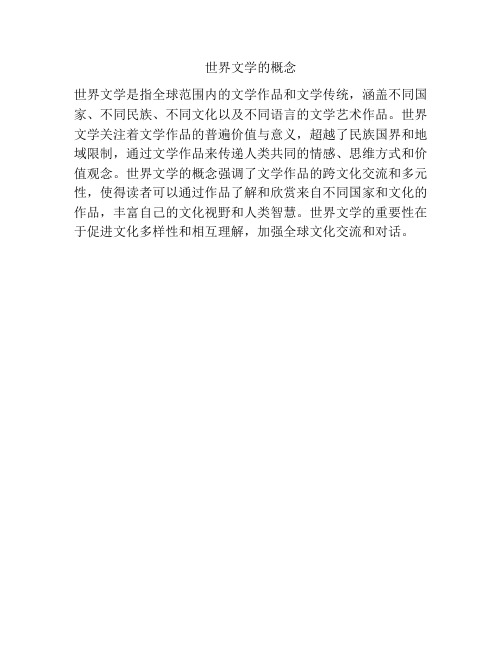 世界文学的概念

世界文学是指全球范围内的文学作品和文学传统，涵盖不同国家、不同民族、不同文化以及不同语言的文学艺术作品。世界文学关注着文学作品的普遍价值与意义，超越了民族国界和地域限制，通过文学作品来传递人类共同的情感、思维方式和价值观念。世界文学的概念强调了文学作品的跨文化交流和多元性，使得读者可以通过作品了解和欣赏来自不同国家和文化的作品，丰富自己的文化视野和人类智慧。世界文学的重要性在于促进文化多样性和相互理解，加强全球文化交流和对话。